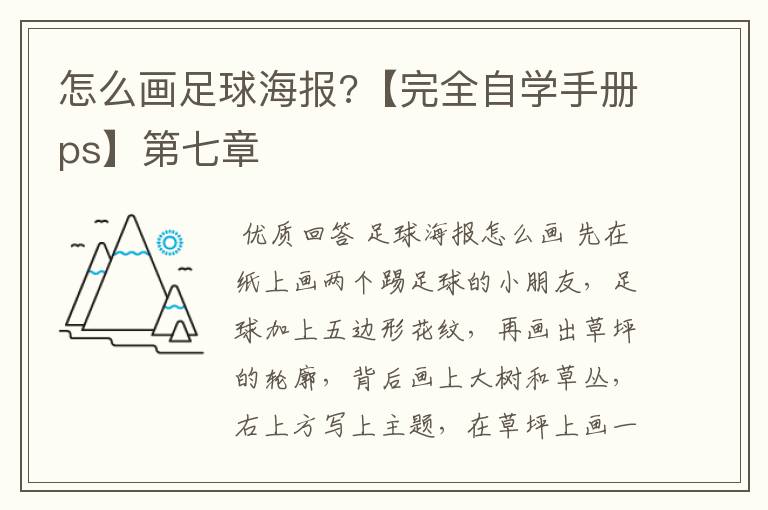 怎么画足球海报?【完全自学手册ps】第七章

优质回答 足球海报怎么画 先在纸上画两个踢足球的小朋友，足球加上五边形花纹，再画出草坪的轮廓，背后画上大树和草丛，右上方写上主题，在草坪上画一